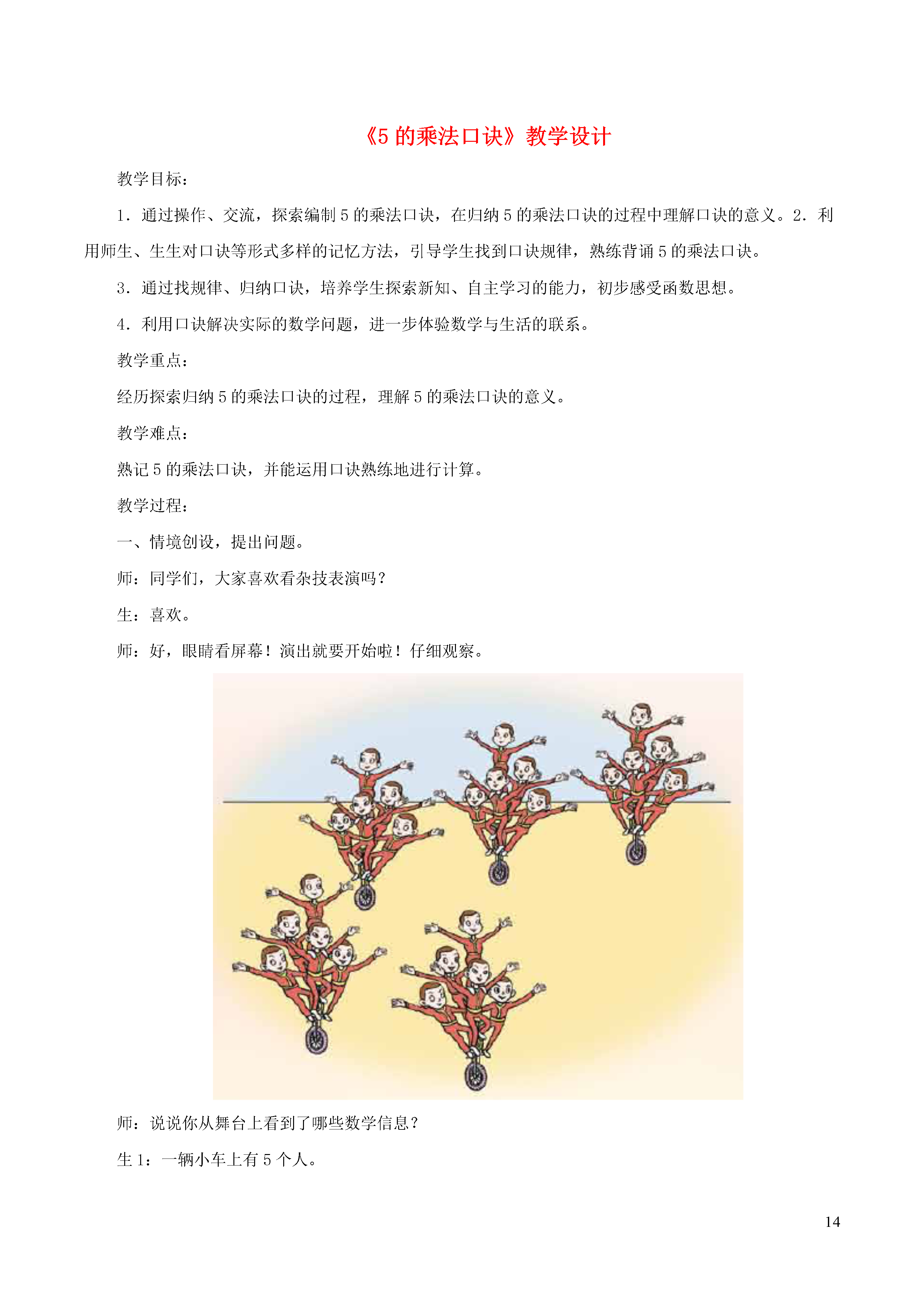 《5 的乘法口诀》教学设计

教学目标：

1．通过操作、交流，探索编制 5 的乘法口诀，在归纳 5 的乘法口诀的过程中理解口诀的意义。2．利用师生、生生对口诀等形式多样的记忆方法，引导学生找到口诀规律，熟练背诵 5 的乘法口诀。

3．通过找规律、归纳口诀，培养学生探索新知、自主学习的能力，初步感受函数思想。

4．利用口诀解决实际的数学问题，进一步体验数学与生活的联系。

教学重点：

经历探索归纳 5 的乘法口诀的过程，理解 5 的乘法口诀的意义。

教学难点：

熟记 5 的乘法口诀，并能运用口诀熟练地进行计算。

教学过程：

一、情境创设，提出问题。

师：同学们，大家喜欢看杂技表演吗？

生：喜欢。

师：好，眼睛看屏幕！演出就要开始啦！仔细观察。

师：说说你从舞台上看到了哪些数学信息？

生 1：一辆小车上有 5 个人。

14